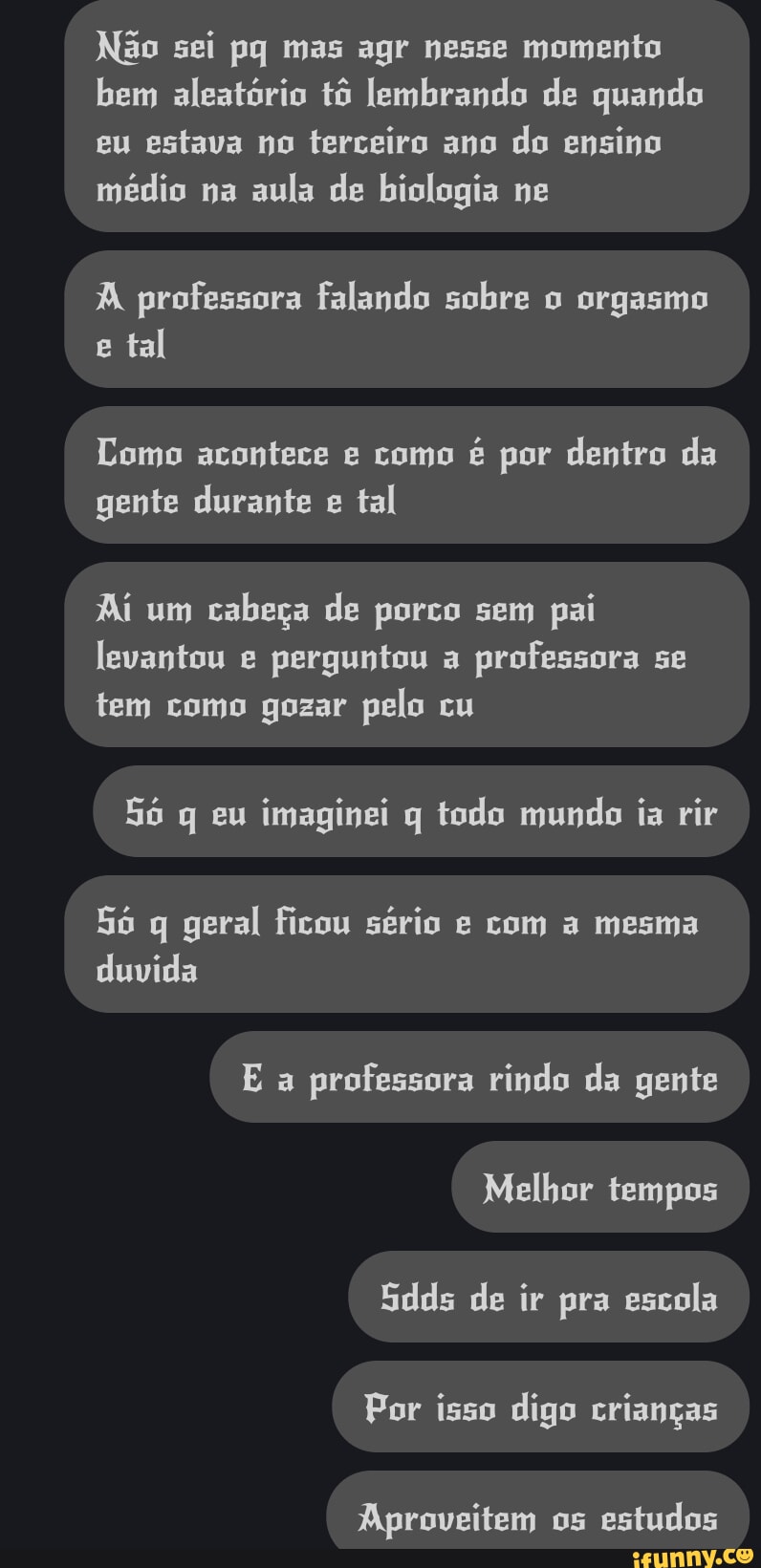 Não sei pq mas agr nesse momento bem aleatório tô lembrando de quando eu estava no terceiro ano do ensino médio na aula de biologia ne

A professora falando sobre o orgasmo e tal

Como acontece e como é por dentro da gente durante e tal

Aí um cabeça de porco sem pai levantou e perguntou a professora se tem como gozar pelo cu

Só q eu imaginei q todo mundo ia rir

Só q geral ficou sério e com a mesma duvida

E a professora rindo da gente

Melhor tempos

Sdds de ir pra escola

Por isso digo crianças

Aproveitem os estudos

ifunny.co